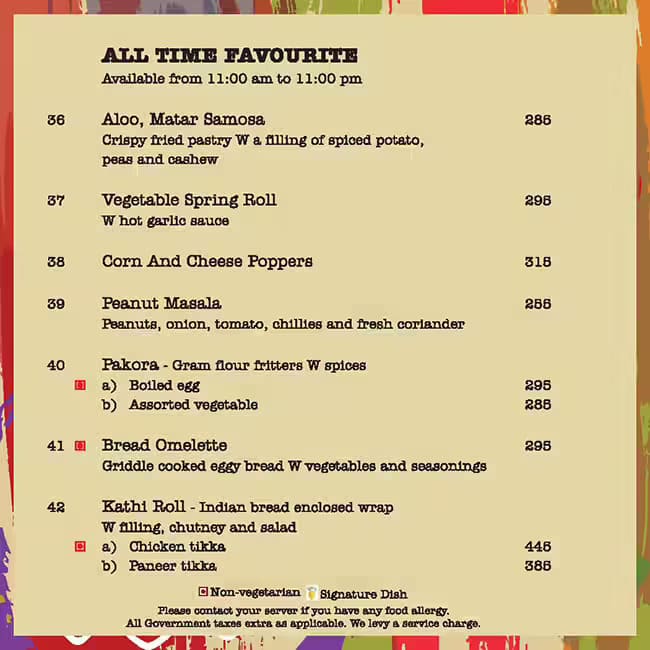 ALL TIME FAVOURITE
Available from 11:00 am to 11:00 pm

36 Aloo, Matar Samosa 285
Crispy fried pastry W a filling of spiced potato, peas and cashew

37 Vegetable Spring Roll 295
W hot garlic sauce

38 Corn And Cheese Poppers 315

39 Peanut Masala 255
Peanuts, onion, tomato, chillies and fresh coriander

40 Pakora - Gram flour fritters W spices
a) Boiled egg 295
b) Assorted vegetable 285

41 Bread Omelette 295
Griddle cooked eggy bread W vegetables and seasonings

42 Kathi Roll - Indian bread enclosed wrap W filling, chutney and salad
a) Chicken tikka 445
b) Paneer tikka 385

Non-vegetarian Signature Dish
Please contact your server if you have any food allergy.
All Government taxes extra as applicable. We levy a service charge.